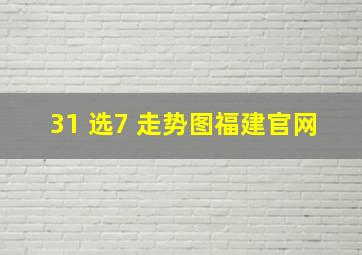 31 选7 走势图福建官网